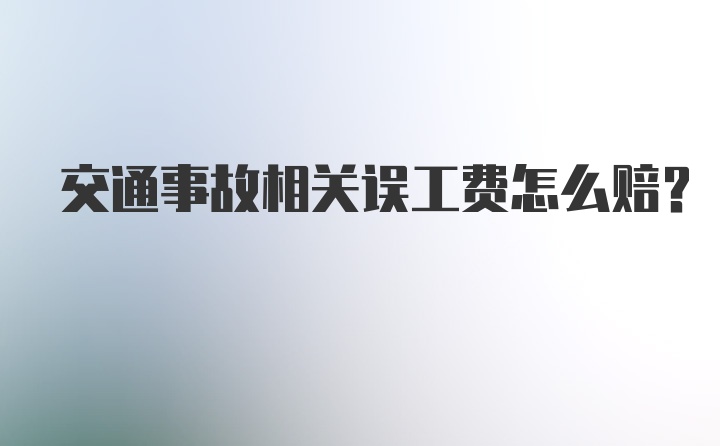 交通事故相关误工费怎么赔?